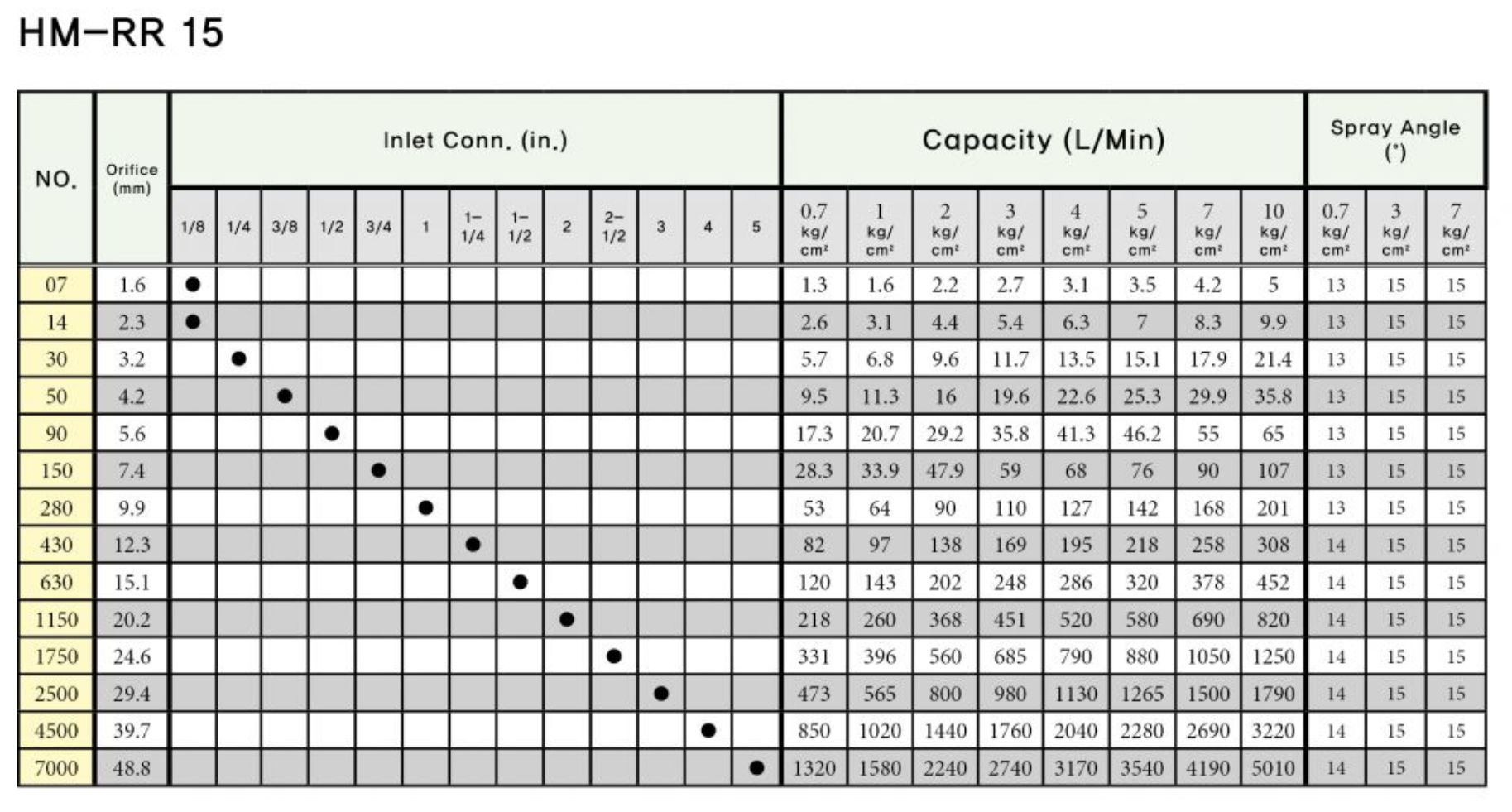 HM-RR 15

| NO. | Orifice (mm) | Inlet Conn. (in.) 1/8 | 1/4 | 3/8 | 1/2 | 3/4 | 1 | 1-1/4 | 1-1/2 | 2 | 2-1/2 | 3 | 4 | 5 | Capacity (L/Min) 0.7 kg/cm² | 1 kg/cm² | 2 kg/cm² | 3 kg/cm² | 4 kg/cm² | 5 kg/cm² | 7 kg/cm² | 10 kg/cm² | Spray Angle (°) 0.7 kg/cm² | 3 kg/cm² | 7 kg/cm² |
|---|---|---|---|---|---|---|---|---|---|---|---|---|---|---|---|---|---|---|---|---|---|---|---|---|---|
| 07 | 1.6 | ● | | | | | | | | | | | | | 1.3 | 1.6 | 2.2 | 2.7 | 3.1 | 3.5 | 4.2 | 5 | 13 | 15 | 15 |
| 14 | 2.3 | ● | | | | | | | | | | | | | 2.6 | 3.1 | 4.4 | 5.4 | 6.3 | 7 | 8.3 | 9.9 | 13 | 15 | 15 |
| 30 | 3.2 | | ● | | | | | | | | | | | | 5.7 | 6.8 | 9.6 | 11.7 | 13.5 | 15.1 | 17.9 | 21.4 | 13 | 15 | 15 |
| 50 | 4.2 | | | ● | | | | | | | | | | | 9.5 | 11.3 | 16 | 19.6 | 22.6 | 25.3 | 29.9 | 35.8 | 13 | 15 | 15 |
| 90 | 5.6 | | | | ● | | | | | | | | | | 17.3 | 20.7 | 29.2 | 35.8 | 41.3 | 46.2 | 55 | 65 | 13 | 15 | 15 |
| 150 | 7.4 | | | | | ● | | | | | | | | | 28.3 | 33.9 | 47.9 | 59 | 68 | 76 | 90 | 107 | 13 | 15 | 15 |
| 280 | 9.9 | | | | | | ● | | | | | | | | 53 | 64 | 90 | 110 | 127 | 142 | 168 | 201 | 13 | 15 | 15 |
| 430 | 12.3 | | | | | | | ● | | | | | | | 82 | 97 | 138 | 169 | 195 | 218 | 258 | 308 | 14 | 15 | 15 |
| 630 | 15.1 | | | | | | | | ● | | | | | | 120 | 143 | 202 | 248 | 286 | 320 | 378 | 452 | 14 | 15 | 15 |
| 1150 | 20.2 | | | | | | | | | ● | | | | | 218 | 260 | 368 | 451 | 520 | 580 | 690 | 820 | 14 | 15 | 15 |
| 1750 | 24.6 | | | | | | | | | | ● | | | | 331 | 396 | 560 | 685 | 790 | 880 | 1050 | 1250 | 14 | 15 | 15 |
| 2500 | 29.4 | | | | | | | | | | | ● | | | 473 | 565 | 800 | 980 | 1130 | 1265 | 1500 | 1790 | 14 | 15 | 15 |
| 4500 | 39.7 | | | | | | | | | | | | ● | | 850 | 1020 | 1440 | 1760 | 2040 | 2280 | 2690 | 3220 | 14 | 15 | 15 |
| 7000 | 48.8 | | | | | | | | | | | | | ● | 1320 | 1580 | 2240 | 2740 | 3170 | 3540 | 4190 | 5010 | 14 | 15 | 15 |